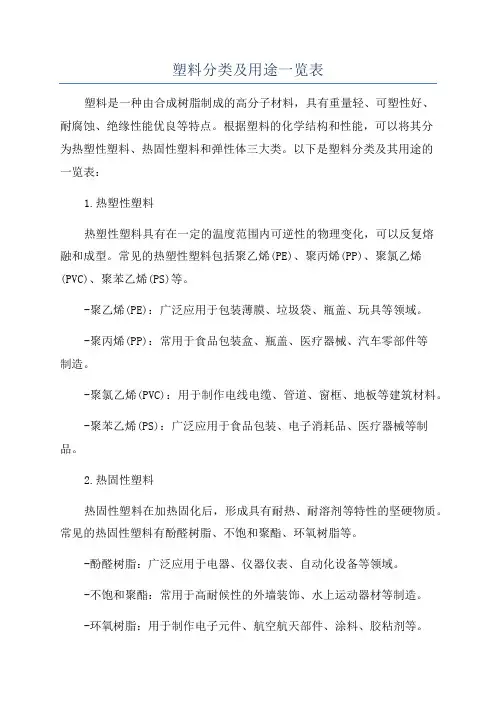 塑料分类及用途一览表

塑料是一种由合成树脂制成的高分子材料，具有重量轻、可塑性好、耐腐蚀、绝缘性能优良等特点。根据塑料的化学结构和性能，可以将其分为热塑性塑料、热固性塑料和弹性体三大类。以下是塑料分类及其用途的一览表：

1.热塑性塑料

热塑性塑料具有在一定的温度范围内可逆性的物理变化，可以反复熔融和成型。常见的热塑性塑料包括聚乙烯(PE)、聚丙烯(PP)、聚氯乙烯(PVC)、聚苯乙烯(PS)等。

-聚乙烯(PE)：广泛应用于包装薄膜、垃圾袋、瓶盖、玩具等领域。

-聚丙烯(PP)：常用于食品包装盒、瓶盖、医疗器械、汽车零部件等制造。

-聚氯乙烯(PVC)：用于制作电线电缆、管道、窗框、地板等建筑材料。

-聚苯乙烯(PS)：广泛应用于食品包装、电子消耗品、医疗器械等制品。

2.热固性塑料

热固性塑料在加热固化后，形成具有耐热、耐溶剂等特性的坚硬物质。常见的热固性塑料有酚醛树脂、不饱和聚酯、环氧树脂等。

-酚醛树脂：广泛应用于电器、仪器仪表、自动化设备等领域。

-不饱和聚酯：常用于高耐候性的外墙装饰、水上运动器材等制造。

-环氧树脂：用于制作电子元件、航空航天部件、涂料、胶粘剂等。